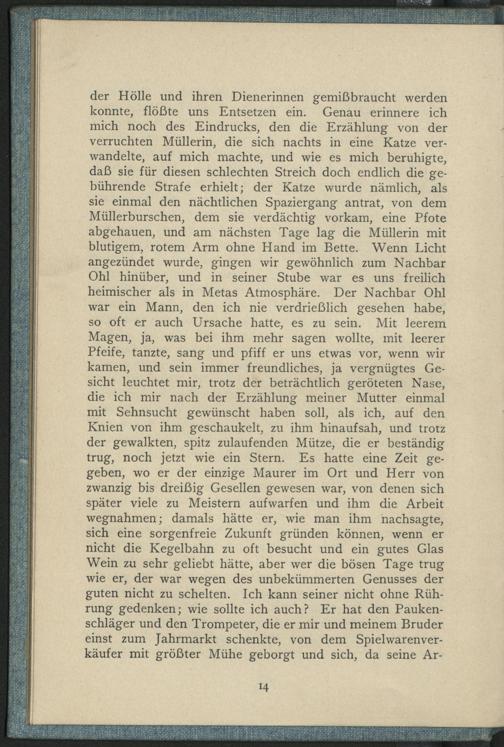 der Hölle und ihren Dienerinnen gemißbraucht werden konnte, flößte uns Entsetzen ein. Genau erinnere ich mich noch des Eindrucks, den die Erzählung von der verruchten Müllerin, die sich nachts in eine Katze verwandelte, auf mich machte, und wie es mich beruhigte, daß sie für diesen schlechten Streich doch endlich die gebührende Strafe erhielt; der Katze wurde nämlich, als sie einmal den nächtlichen Spaziergang antrat, von dem Müllerburschen, dem sie verdächtig vorkam, eine Pfote abgehauen, und am nächsten Tage lag die Müllerin mit blutigem, rotem Arm ohne Hand im Bette. Wenn Licht angezündet wurde, gingen wir gewöhnlich zum Nachbar Ohl hinüber, und in seiner Stube war es uns freilich heimischer als in Metas Atmosphäre. Der Nachbar Ohl war ein Mann, den ich nie verdrießlich gesehen habe, so oft er auch Ursache hatte, es zu sein. Mit leerem Magen, ja, was bei ihm mehr sagen wollte, mit leerer Pfeife, tanzte, sang und pfiff er uns etwas vor, wenn wir kamen, und sein immer freundliches, ja vergnügtes Gesicht leuchtet mir, trotz der beträchtlich geröteten Nase, die ich mir nach der Erzählung meiner Mutter einmal mit Sehnsucht gewünscht haben soll, als ich, auf den Knien von ihm geschaukelt, zu ihm hinaufsah, und trotz der gewalkten, spitz zulaufenden Mütze, die er beständig trug, noch jetzt wie ein Stern. Es hatte eine Zeit gegeben, wo er der einzige Maurer im Ort und Herr von zwanzig bis dreißig Gesellen gewesen war, von denen sich später viele zu Meistern aufwarfen und ihm die Arbeit wegnahmen; damals hätte er, wie man ihm nachsagte, sich eine sorgenfreie Zukunft gründen können, wenn er nicht die Kegelbahn zu oft besucht und ein gutes Glas Wein zu sehr geliebt hätte, aber wer die bösen Tage trug wie er, der war wegen des unbekümmerten Genusses der guten nicht zu schelten. Ich kann seiner nicht ohne Rührung gedenken; wie sollte ich auch? Er hat den Paukenschläger und den Trompeter, die er mir und meinem Bruder einst zum Jahrmarkt schenkte, von dem Spielwarenverkäufer mit größter Mühe geborgt und sich, da seine Ar-

14